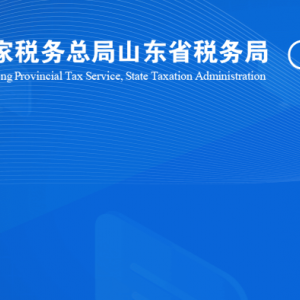 家税务总局山东省税务局

ng Provincial Tax Service, State Taxation Administration